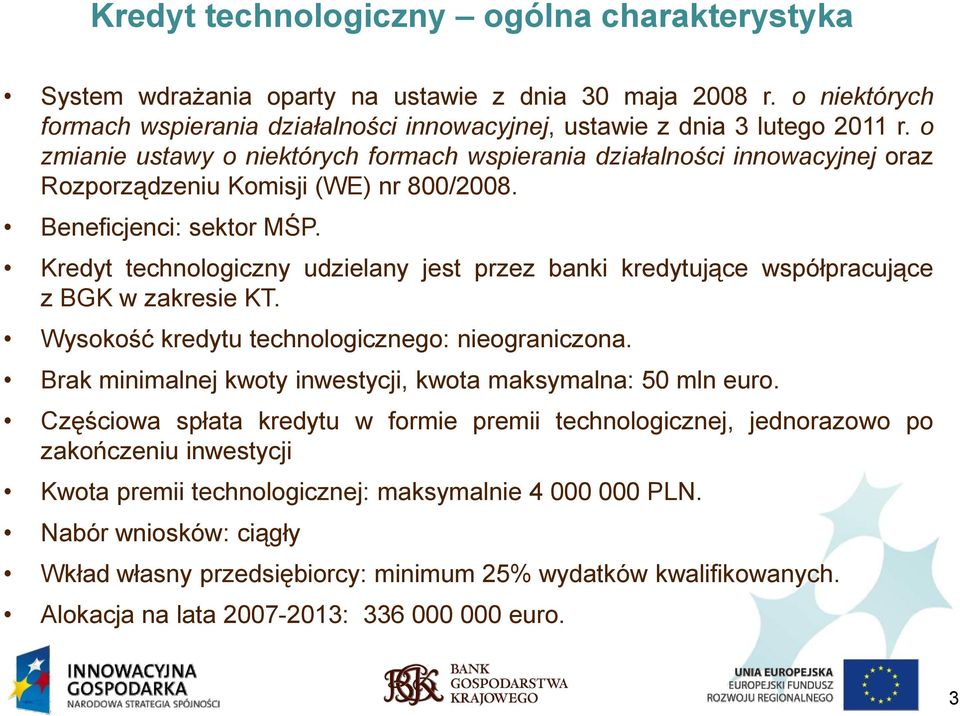 Kredyt technologiczny – ogólna charakterystyka

• System wdrażania oparty na ustawie z dnia 30 maja 2008 r. o niektórych formach wspierania działalności innowacyjnej, ustawie z dnia 3 lutego 2011 r. o zmianie ustawy o niektórych formach wspierania działalności innowacyjnej oraz Rozporządzeniu Komisji (WE) nr 800/2008.

• Beneficjenci: sektor MŚP.

• Kredyt technologiczny udzielany jest przez banki kredytujące współpracujące z BGK w zakresie KT.

• Wysokość kredytu technologicznego: nieograniczona.

• Brak minimalnej kwoty inwestycji, kwota maksymalna: 50 mln euro.

• Częściowa spłata kredytu w formie premii technologicznej, jednorazowo po zakończeniu inwestycji

• Kwota premii technologicznej: maksymalnie 4 000 000 PLN.

• Nabór wniosków: ciągły

• Wkład własny przedsiębiorcy: minimum 25% wydatków kwalifikowanych.

• Alokacja na lata 2007-2013: 336 000 000 euro.

INNOWACYJNA GOSPODARKA
NARODOWA STRATEGIA SPÓJNOŚCI

BGK BANK GOSPODARSTWA KRAJOWEGO

UNIA EUROPEJSKA
EUROPEJSKI FUNDUSZ ROZWOJU REGIONALNEGO

3